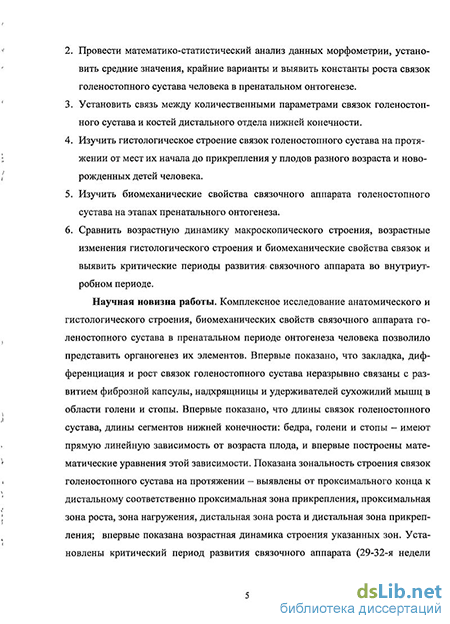 2. Провести математико-статистический анализ данных морфометрии, установить средние значения, крайние варианты и выявить константы роста связок голеностопного сустава человека в пренатальном онтогенезе.

3. Установить связь между количественными параметрами связок голеностопного сустава и костей дистального отдела нижней конечности.

4. Изучить гистологическое строение связок голеностопного сустава на протяжении от мест их начала до прикрепления у плодов разного возраста и новорожденных детей человека.

5. Изучить биомеханические свойства связочного аппарата голеностопного сустава на этапах пренатального онтогенеза.

6. Сравнить возрастную динамику макроскопического строения, возрастные изменения гистологического строения и биомеханические свойства связок и выявить критические периоды развития связочного аппарата во внутриутробном периоде.

Научная новизна работы. Комплексное исследование анатомического и гистологического строения, биомеханических свойств связочного аппарата голеностопного сустава в пренатальном периоде онтогенеза человека позволило представить органогенез их элементов. Впервые показано, что закладка, дифференциация и рост связок голеностопного сустава неразрывно связаны с развитием фиброзной капсулы, надхрящницы и удерживателей сухожилий мышц в области голени и стопы. Впервые показано, что длины связок голеностопного сустава, длины сегментов нижней конечности: бедра, голени и стопы – имеют прямую линейную зависимость от возраста плода, и впервые построены математические уравнения этой зависимости. Показана зональность строения связок голеностопного сустава на протяжении – выявлены от проксимального конца к дистальному соответственно проксимальная зона прикрепления, проксимальная зона роста, зона нагружения, дистальная зона роста и дистальная зона прикрепления; впервые показана возрастная динамика строения указанных зон. Установлены критический период развития связочного аппарата (29-32-я недели

5

dsLib.net
библиотека диссертаций